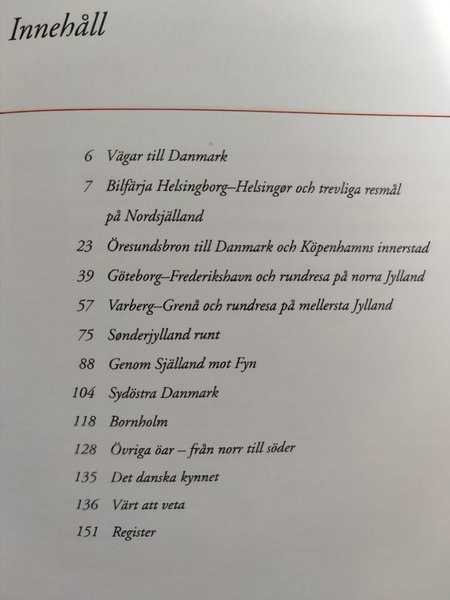 Innehåll

6 Vägar till Danmark

7 Bilfärja Helsingborg–Helsingør och trevliga resmål på Nordsjälland

23 Öresundsbron till Danmark och Köpenhamns innerstad

39 Göteborg–Frederikshavn och rundresa på norra Jylland

57 Varberg–Grenå och rundresa på mellersta Jylland

75 Sønderjylland runt

88 Genom Själland mot Fyn

104 Sydöstra Danmark

118 Bornholm

128 Övriga öar – från norr till söder

135 Det danska kynnet

136 Värt att veta

151 Register